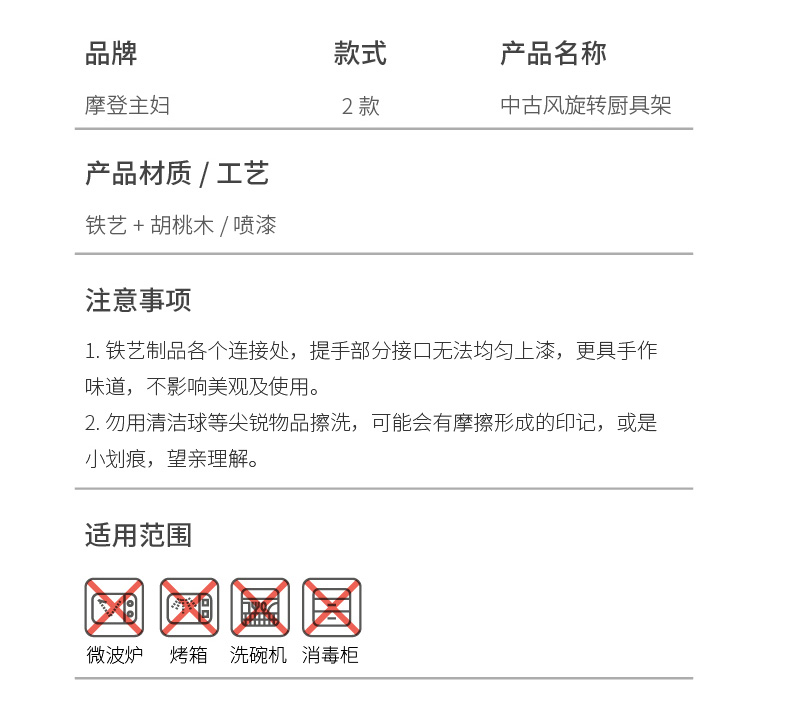 | 品牌 | 款式 | 产品名称 |
|---|---|---|
| 摩登主妇 | 2 款 | 中古风旋转厨具架 |

产品材质 / 工艺

铁艺 + 胡桃木 / 喷漆

注意事项

1. 铁艺制品各个连接处，提手部分接口无法均匀上漆，更具手作味道，不影响美观及使用。
2. 勿用清洁球等尖锐物品擦洗，可能会有摩擦形成的印记，或是小划痕，望亲理解。

适用范围

微波炉 烤箱 洗碗机 消毒柜